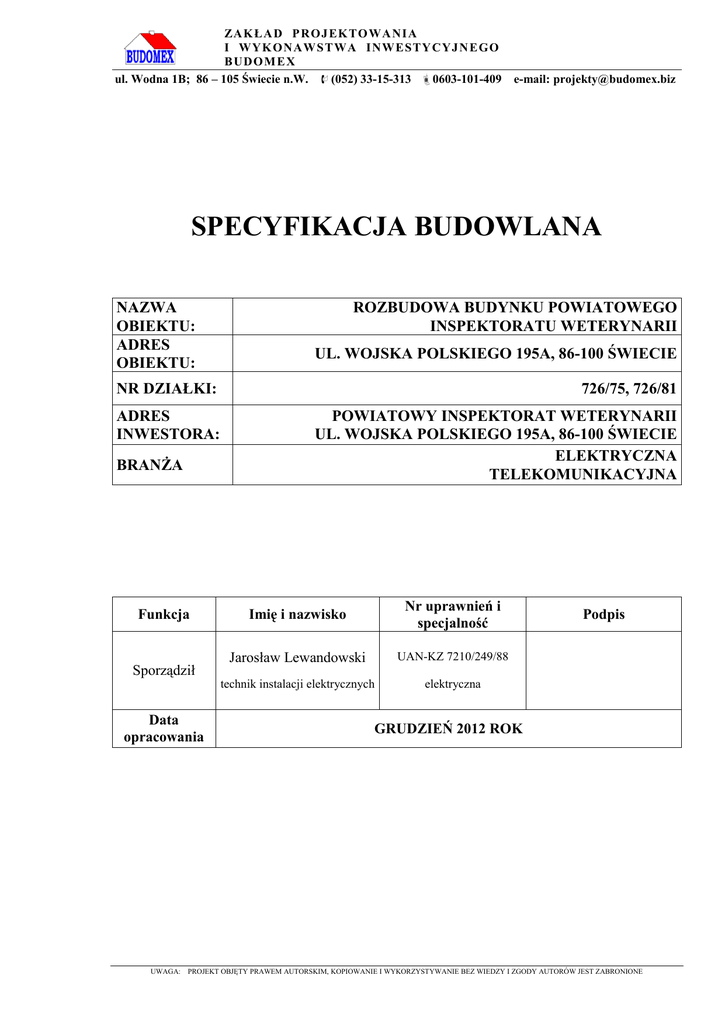 BUDOMEX

ZAKŁAD PROJEKTOWANIA
I WYKONAWSTWA INWESTYCYJNEGO
BUDOMEX

ul. Wodna 1B; 86 – 105 Świecie n.W. (052) 33-15-313 0603-101-409 e-mail: projekty@budomex.biz

SPECYFIKACJA BUDOWLANA

| NAZWA OBIEKTU: | ROZBUDOWA BUDYNKU POWIATOWEGO INSPEKTORATU WETERYNARII |
|---|---|
| ADRES OBIEKTU: | UL. WOJSKA POLSKIEGO 195A, 86-100 ŚWIECIE |
| NR DZIAŁKI: | 726/75, 726/81 |
| ADRES INWESTORA: | POWIATOWY INSPEKTORAT WETERYNARII UL. WOJSKA POLSKIEGO 195A, 86-100 ŚWIECIE |
| BRANŻA | ELEKTRYCZNA TELEKOMUNIKACYJNA |

| Funkcja | Imię i nazwisko | Nr uprawnień i specjalność | Podpis |
|---|---|---|---|
| Sporządził | Jarosław Lewandowski technik instalacji elektrycznych | UAN-KZ 7210/249/88 elektryczna | |
| Data opracowania | GRUDZIEŃ 2012 ROK | | |

UWAGA: PROJEKT OBJĘTY PRAWEM AUTORSKIM, KOPIOWANIE I WYKORZYSTYWANIE BEZ WIEDZY I ZGODY AUTORÓW JEST ZABRONIONE